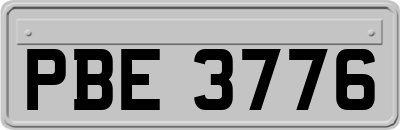 PBE 3776